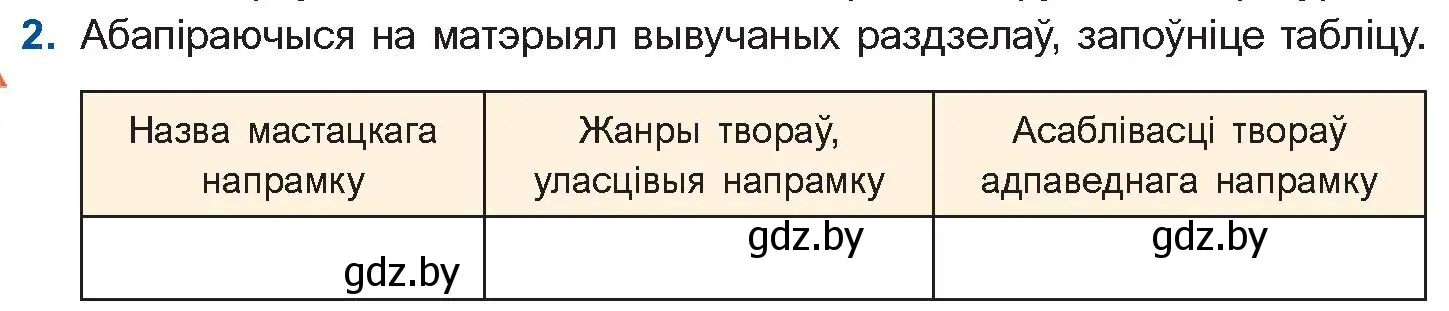 2. Абапіраючыся на матэрыял вывучаных раздзелаў, запоўніце табліцу.

| Назва мастацкага напрамку | Жанры твораў, уласцівыя напрамку | Асаблівасці твораў адпаведнага напрамку |
|---|---|---|
| gdz.by | gdz.by | gdz.by |